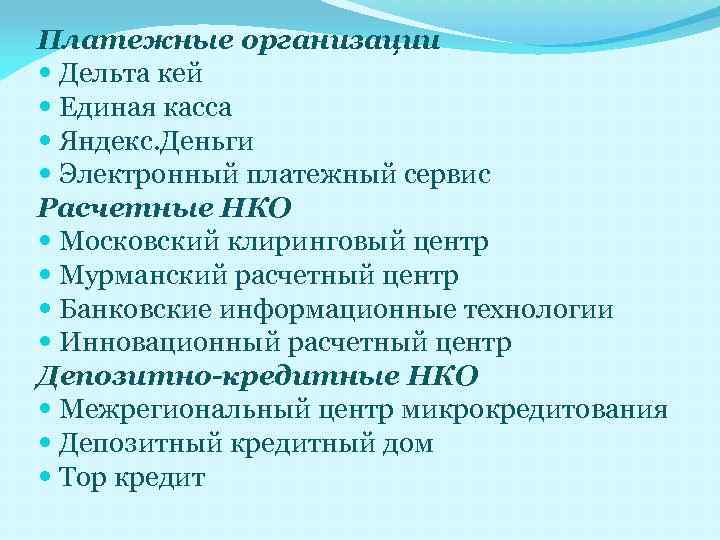 Платежные организации
- Дельта кей
- Единая касса
- Яндекс.Деньги
- Электронный платежный сервис

Расчетные НКО
- Московский клиринговый центр
- Мурманский расчетный центр
- Банковские информационные технологии
- Инновационный расчетный центр

Депозитно-кредитные НКО
- Межрегиональный центр микрокредитования
- Депозитный кредитный дом
- Тор кредит